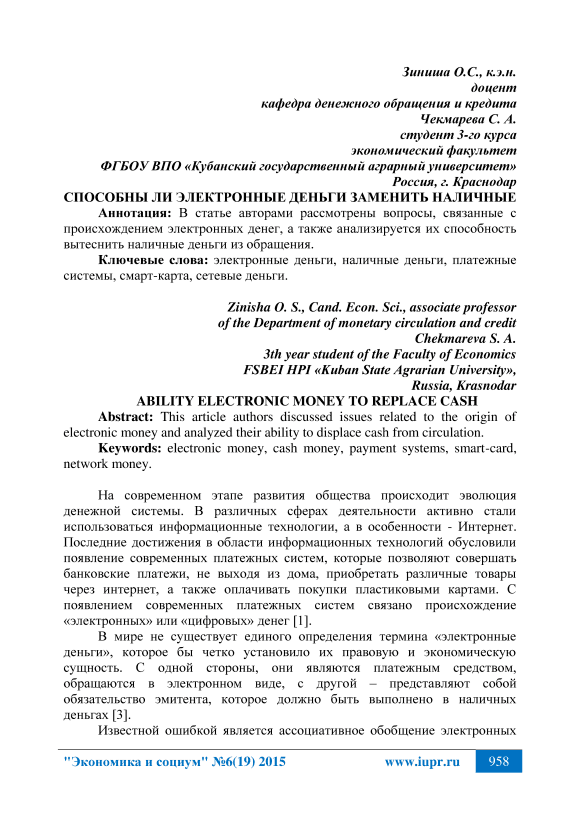 Зиниша О.С., к.э.н.
доцент
кафедра денежного обращения и кредита
Чекмарева С. А.
студент 3-го курса
экономический факультет
ФГБОУ ВПО «Кубанский государственный аграрный университет»
Россия, г. Краснодар

СПОСОБНЫ ЛИ ЭЛЕКТРОННЫЕ ДЕНЬГИ ЗАМЕНИТЬ НАЛИЧНЫЕ

Аннотация: В статье авторами рассмотрены вопросы, связанные с происхождением электронных денег, а также анализируется их способность вытеснить наличные деньги из обращения.

Ключевые слова: электронные деньги, наличные деньги, платежные системы, смарт-карта, сетевые деньги.

Zinisha O. S., Cand. Econ. Sci., associate professor
of the Department of monetary circulation and credit
Chekmareva S. A.
3th year student of the Faculty of Economics
FSBEI HPI «Kuban State Agrarian University»,
Russia, Krasnodar

ABILITY ELECTRONIC MONEY TO REPLACE CASH

Abstract: This article authors discussed issues related to the origin of electronic money and analyzed their ability to displace cash from circulation.

Keywords: electronic money, cash money, payment systems, smart-card, network money.

На современном этапе развития общества происходит эволюция денежной системы. В различных сферах деятельности активно стали использоваться информационные технологии, а в особенности - Интернет. Последние достижения в области информационных технологий обусловили появление современных платежных систем, которые позволяют совершать банковские платежи, не выходя из дома, приобретать различные товары через интернет, а также оплачивать покупки пластиковыми картами. С появлением современных платежных систем связано происхождение «электронных» или «цифровых» денег [1].

В мире не существует единого определения термина «электронные деньги», которое бы четко установило их правовую и экономическую сущность. С одной стороны, они являются платежным средством, обращаются в электронном виде, с другой – представляют собой обязательство эмитента, которое должно быть выполнено в наличных деньгах [3].

Известной ошибкой является ассоциативное обобщение электронных

"Экономика и социум" №6(19) 2015 www.iupr.ru 958